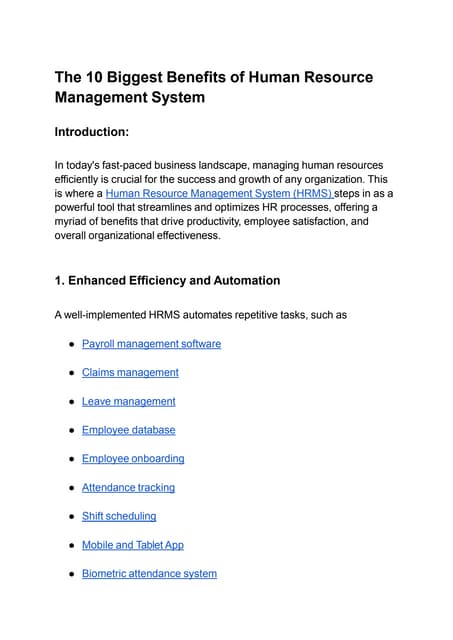 The 10 Biggest Benefits of Human Resource Management System

Introduction:

In today's fast-paced business landscape, managing human resources efficiently is crucial for the success and growth of any organization. This is where a Human Resource Management System (HRMS) steps in as a powerful tool that streamlines and optimizes HR processes, offering a myriad of benefits that drive productivity, employee satisfaction, and overall organizational effectiveness.

1. Enhanced Efficiency and Automation

A well-implemented HRMS automates repetitive tasks, such as

- Payroll management software
- Claims management
- Leave management
- Employee database
- Employee onboarding
- Attendance tracking
- Shift scheduling
- Mobile and Tablet App
- Biometric attendance system